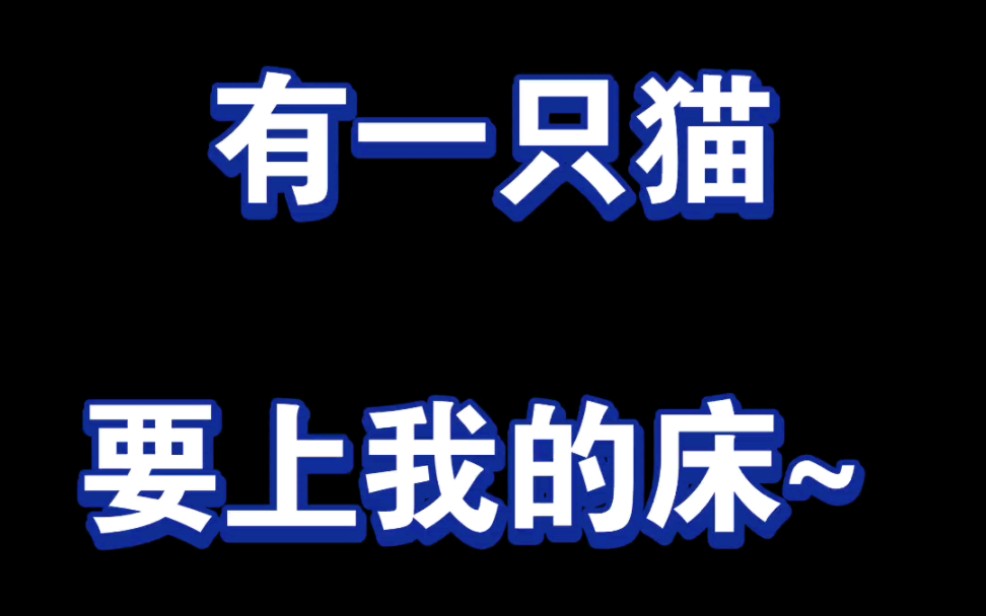 有一只猫

要上我的床~